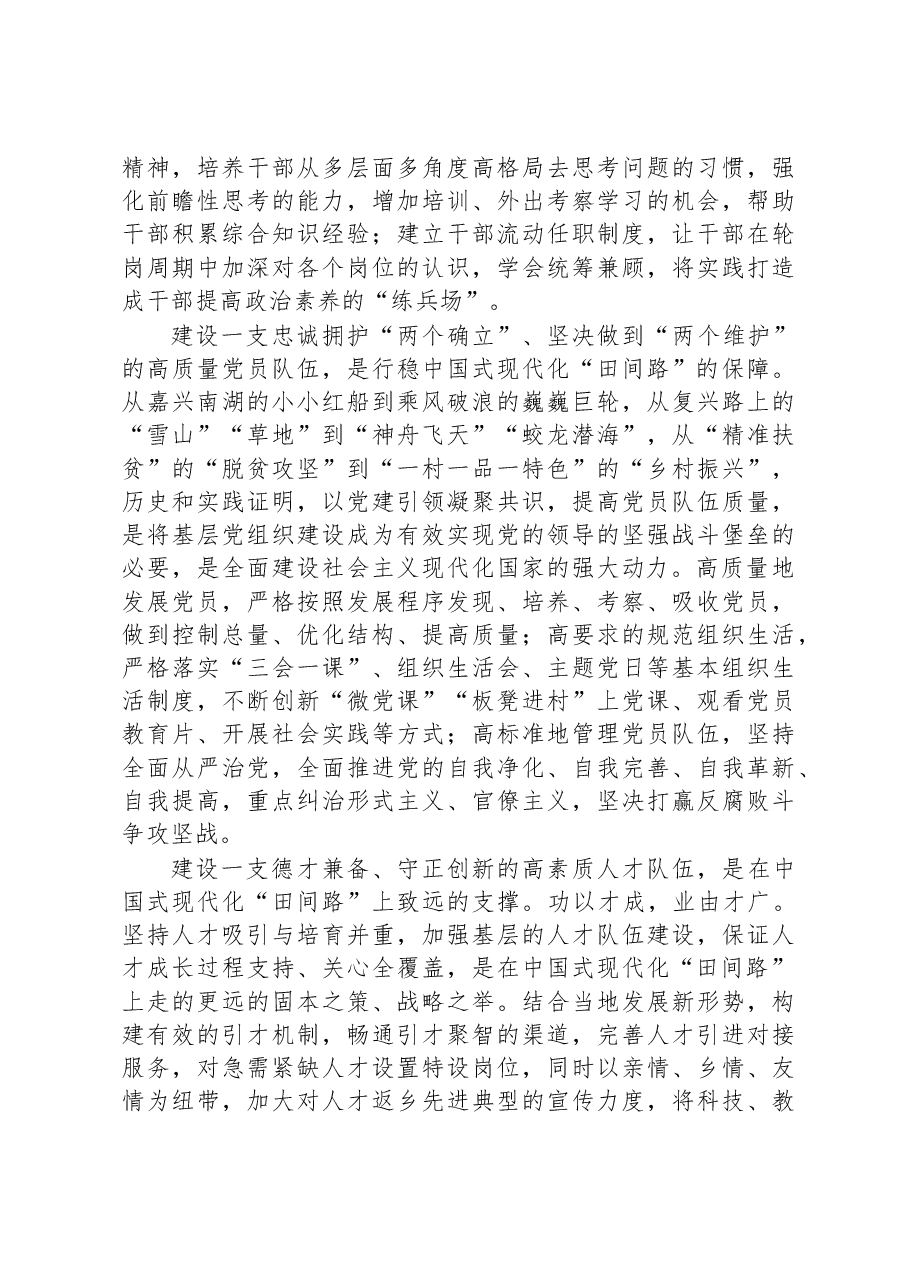 精神，培养干部从多层面多角度高格局去思考问题的习惯，强化前瞻性思考的能力，增加培训、外出考察学习的机会，帮助干部积累综合知识经验；建立干部流动任职制度，让干部在轮岗周期中加深对各个岗位的认识，学会统筹兼顾，将实践打造成干部提高政治素养的“练兵场”。

建设一支忠诚拥护“两个确立”、坚决做到“两个维护”的高质量党员队伍，是行稳中国式现代化“田间路”的保障。从嘉兴南湖的小小红船到乘风破浪的巍巍巨轮，从复兴路上的“雪山”“草地”到“神舟飞天”“蛟龙潜海”，从“精准扶贫”的“脱贫攻坚”到“一村一品一特色”的“乡村振兴”，历史和实践证明，以党建引领凝聚共识，提高党员队伍质量，是将基层党组织建设成为有效实现党的领导的坚强战斗堡垒的必要，是全面建设社会主义现代化国家的强大动力。高质量地发展党员，严格按照发展程序发现、培养、考察、吸收党员，做到控制总量、优化结构、提高质量；高要求的规范组织生活，严格落实“三会一课”、组织生活会、主题党日等基本组织生活制度，不断创新“微党课”“板凳进村”上党课、观看党员教育片、开展社会实践等方式；高标准地管理党员队伍，坚持全面从严治党，全面推进党的自我净化、自我完善、自我革新、自我提高，重点纠治形式主义、官僚主义，坚决打赢反腐败斗争攻坚战。

建设一支德才兼备、守正创新的高素质人才队伍，是在中国式现代化“田间路”上致远的支撑。功以才成，业由才广。坚持人才吸引与培育并重，加强基层的人才队伍建设，保证人才成长过程支持、关心全覆盖，是在中国式现代化“田间路”上走的更远的固本之策、战略之举。结合当地发展新形势，构建有效的引才机制，畅通引才聚智的渠道，完善人才引进对接服务，对急需紧缺人才设置特设岗位，同时以亲情、乡情、友情为纽带，加大对人才返乡先进典型的宣传力度，将科技、教